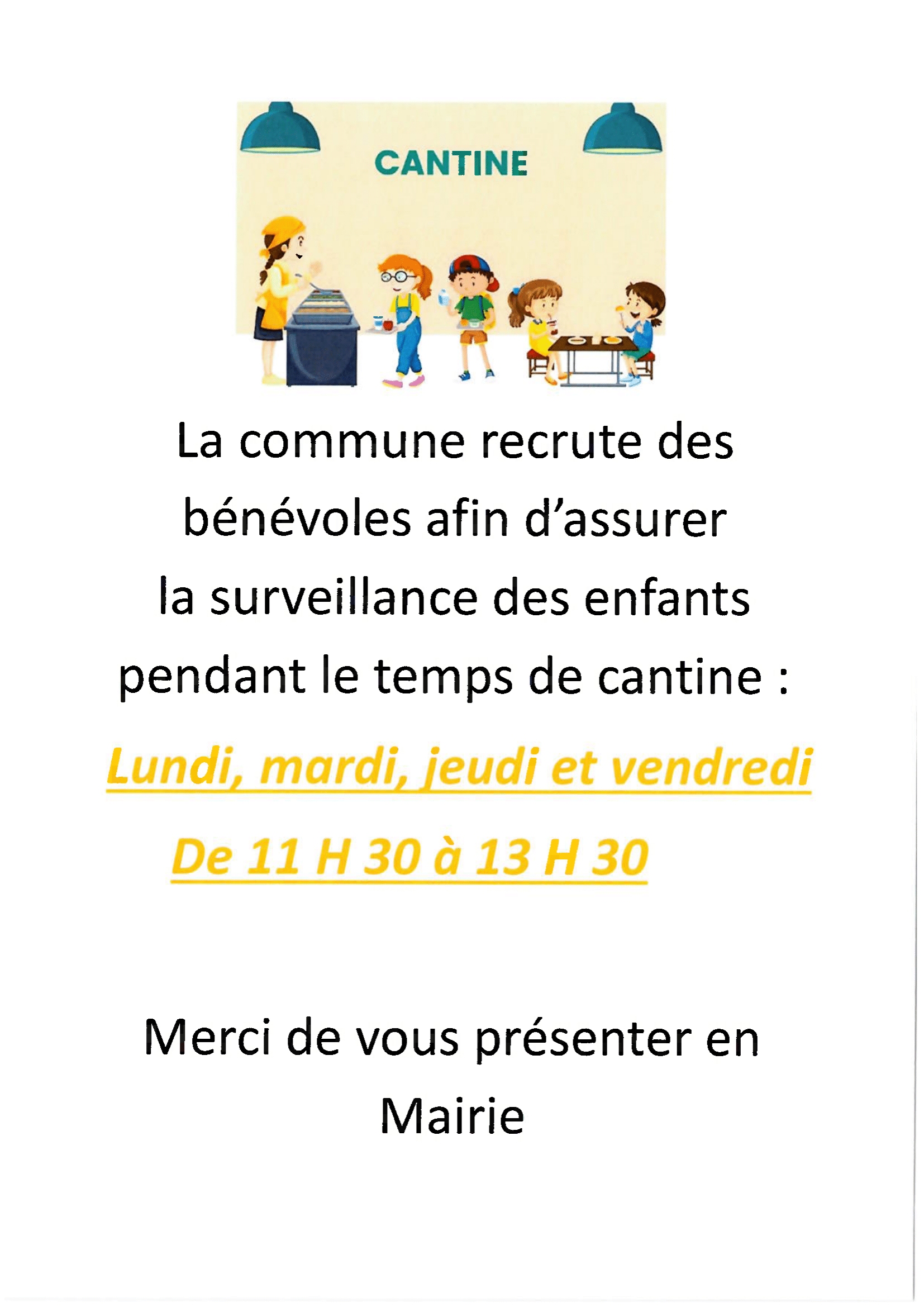 CANTINE

La commune recrute des bénévoles afin d'assurer la surveillance des enfants pendant le temps de cantine :

Lundi, mardi, jeudi et vendredi

De 11 H 30 à 13 H 30

Merci de vous présenter en Mairie